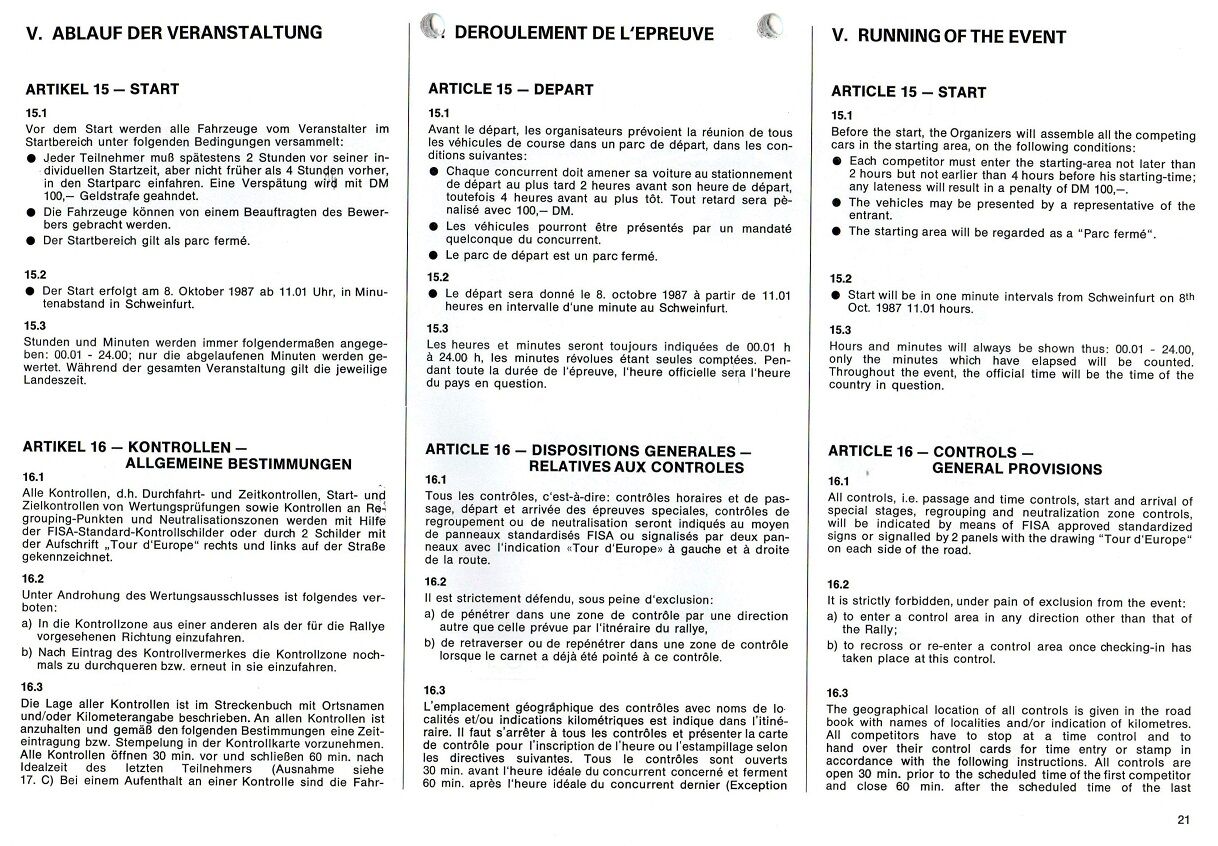 V. ABLAUF DER VERANSTALTUNG

ARTIKEL 15 — START

15.1
Vor dem Start werden alle Fahrzeuge vom Veranstalter im Startbereich unter folgenden Bedingungen versammelt:
● Jeder Teilnehmer muß spätestens 2 Stunden vor seiner individuellen Startzeit, aber nicht früher als 4 Stunden vorher, in den Startparc einfahren. Eine Verspätung wird mit DM 100,— Geldstrafe geahndet.
● Die Fahrzeuge können von einem Beauftragten des Bewerbers gebracht werden.
● Der Startbereich gilt als parc fermé.

15.2
● Der Start erfolgt am 8. Oktober 1987 ab 11.01 Uhr, in Minutenabstand in Schweinfurt.

15.3
Stunden und Minuten werden immer folgendermaßen angegeben: 00.01 - 24.00; nur die abgelaufenen Minuten werden gewertet. Während der gesamten Veranstaltung gilt die jeweilige Landeszeit.

ARTIKEL 16 — KONTROLLEN — ALLGEMEINE BESTIMMUNGEN

16.1
Alle Kontrollen, d.h. Durchfahrt- und Zeitkontrollen, Start- und Zielkontrollen von Wertungsprüfungen sowie Kontrollen an Regrouping-Punkten und Neutralisationszonen werden mit Hilfe der FISA-Standard-Kontrollschilder oder durch 2 Schilder mit der Aufschrift „Tour d'Europe" rechts und links auf der Straße gekennzeichnet.

16.2
Unter Androhung des Wertungsausschlusses ist folgendes verboten:
a) In die Kontrollzone aus einer anderen als der für die Rallye vorgesehenen Richtung einzufahren.
b) Nach Eintrag des Kontrollvermerkes die Kontrollzone nochmals zu durchqueren bzw. erneut in sie einzufahren.

16.3
Die Lage aller Kontrollen ist im Streckenbuch mit Ortsnamen und/oder Kilometerangabe beschrieben. An allen Kontrollen ist anzuhalten und gemäß den folgenden Bestimmungen eine Zeiteintragung bzw. Stempelung in der Kontrollkarte vorzunehmen. Alle Kontrollen öffnen 30 min. vor und schließen 60 min. nach Idealzeit des letzten Teilnehmers (Ausnahme siehe 17. C) Bei einem Aufenthalt an einer Kontrolle sind die Fahr-

DEROULEMENT DE L'EPREUVE

ARTICLE 15 — DEPART

15.1
Avant le départ, les organisateurs prévoient la réunion de tous les véhicules de course dans un parc de départ, dans les conditions suivantes:
● Chaque concurrent doit amener sa voiture au stationnement de départ au plus tard 2 heures avant son heure de départ, toutefois 4 heures avant au plus tôt. Tout retard sera pénalisé avec 100,— DM.
● Les véhicules pourront être présentés par un mandaté quelconque du concurrent.
● Le parc de départ est un parc fermé.

15.2
● Le départ sera donné le 8. octobre 1987 à partir de 11.01 heures en intervalle d'une minute au Schweinfurt.

15.3
Les heures et minutes seront toujours indiquées de 00.01 h à 24.00 h, les minutes révolues étant seules comptées. Pendant toute la durée de l'épreuve, l'heure officielle sera l'heure du pays en question.

ARTICLE 16 — DISPOSITIONS GENERALES — RELATIVES AUX CONTROLES

16.1
Tous les contrôles, c'est-à-dire: contrôles horaires et de passage, départ et arrivée des épreuves speciales, contrôles de regroupement ou de neutralisation seront indiqués au moyen de panneaux standardisés FISA ou signalisés par deux panneaux avec l'indication «Tour d'Europe» à gauche et à droite de la route.

16.2
Il est strictement défendu, sous peine d'exclusion:
a) de pénétrer dans une zone de contrôle par une direction autre que celle prévue par l'itinéraire du rallye,
b) de retraverser ou de repénétrer dans une zone de contrôle lorsque le carnet a déjà été pointé à ce contrôle.

16.3
L'emplacement géographique des contrôles avec noms de localités et/ou indications kilométriques est indique dans l'itinéraire. Il faut s'arrêter à tous les contrôles et présenter la carte de contrôle pour l'inscription de l'heure ou l'estampillage selon les directives suivantes. Tous le contrôles sont ouverts 30 min. avant l'heure idéale du concurrent concerné et ferment 60 min. après l'heure idéale du concurrent dernier (Exception

V. RUNNING OF THE EVENT

ARTICLE 15 — START

15.1
Before the start, the Organizers will assemble all the competing cars in the starting area, on the following conditions:
● Each competitor must enter the starting-area not later than 2 hours but not earlier than 4 hours before his starting-time; any lateness will result in a penalty of DM 100,—.
● The vehicles may be presented by a representative of the entrant.
● The starting area will be regarded as a "Parc fermé".

15.2
● Start will be in one minute intervals from Schweinfurt on 8th Oct. 1987 11.01 hours.

15.3
Hours and minutes will always be shown thus: 00.01 - 24.00, only the minutes which have elapsed will be counted. Throughout the event, the official time will be the time of the country in question.

ARTICLE 16 — CONTROLS — GENERAL PROVISIONS

16.1
All controls, i.e. passage and time controls, start and arrival of special stages, regrouping and neutralization zone controls, will be indicated by means of FISA approved standardized signs or signalled by 2 panels with the drawing "Tour d'Europe" on each side of the road.

16.2
It is strictly forbidden, under pain of exclusion from the event:
a) to enter a control area in any direction other than that of the Rally;
b) to recross or re-enter a control area once checking-in has taken place at this control.

16.3
The geographical location of all controls is given in the road book with names of localities and/or indication of kilometres. All competitors have to stop at a time control and to hand over their control cards for time entry or stamp in accordance with the following instructions. All controls are open 30 min. prior to the scheduled time of the first competitor and close 60 min. after the scheduled time of the last

21